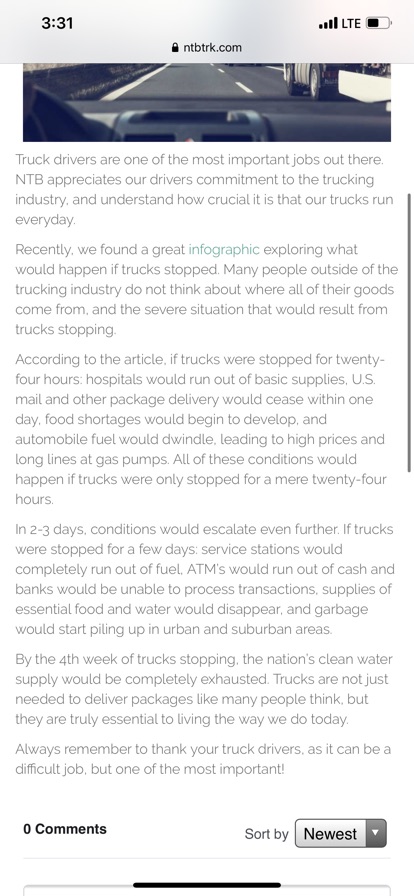 3:31
LTE
ntbtrk.com

Truck drivers are one of the most important jobs out there. NTB appreciates our drivers commitment to the trucking industry, and understand how crucial it is that our trucks run everyday.

Recently, we found a great infographic exploring what would happen if trucks stopped. Many people outside of the trucking industry do not think about where all of their goods come from, and the severe situation that would result from trucks stopping.

According to the article, if trucks were stopped for twenty-four hours: hospitals would run out of basic supplies, U.S. mail and other package delivery would cease within one day, food shortages would begin to develop, and automobile fuel would dwindle, leading to high prices and long lines at gas pumps. All of these conditions would happen if trucks were only stopped for a mere twenty-four hours.

In 2-3 days, conditions would escalate even further. If trucks were stopped for a few days: service stations would completely run out of fuel, ATM's would run out of cash and banks would be unable to process transactions, supplies of essential food and water would disappear, and garbage would start piling up in urban and suburban areas.

By the 4th week of trucks stopping, the nation's clean water supply would be completely exhausted. Trucks are not just needed to deliver packages like many people think, but they are truly essential to living the way we do today.

Always remember to thank your truck drivers, as it can be a difficult job, but one of the most important!

0 Comments

Sort by Newest